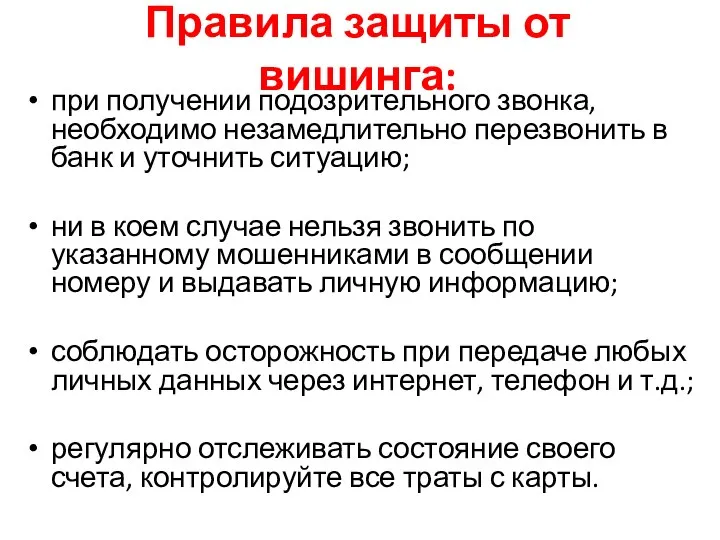 Правила защиты от вишинга:

• при получении подозрительного звонка, необходимо незамедлительно перезвонить в банк и уточнить ситуацию;

• ни в коем случае нельзя звонить по указанному мошенниками в сообщении номеру и выдавать личную информацию;

• соблюдать осторожность при передаче любых личных данных через интернет, телефон и т.д.;

• регулярно отслеживать состояние своего счета, контролируйте все траты с карты.